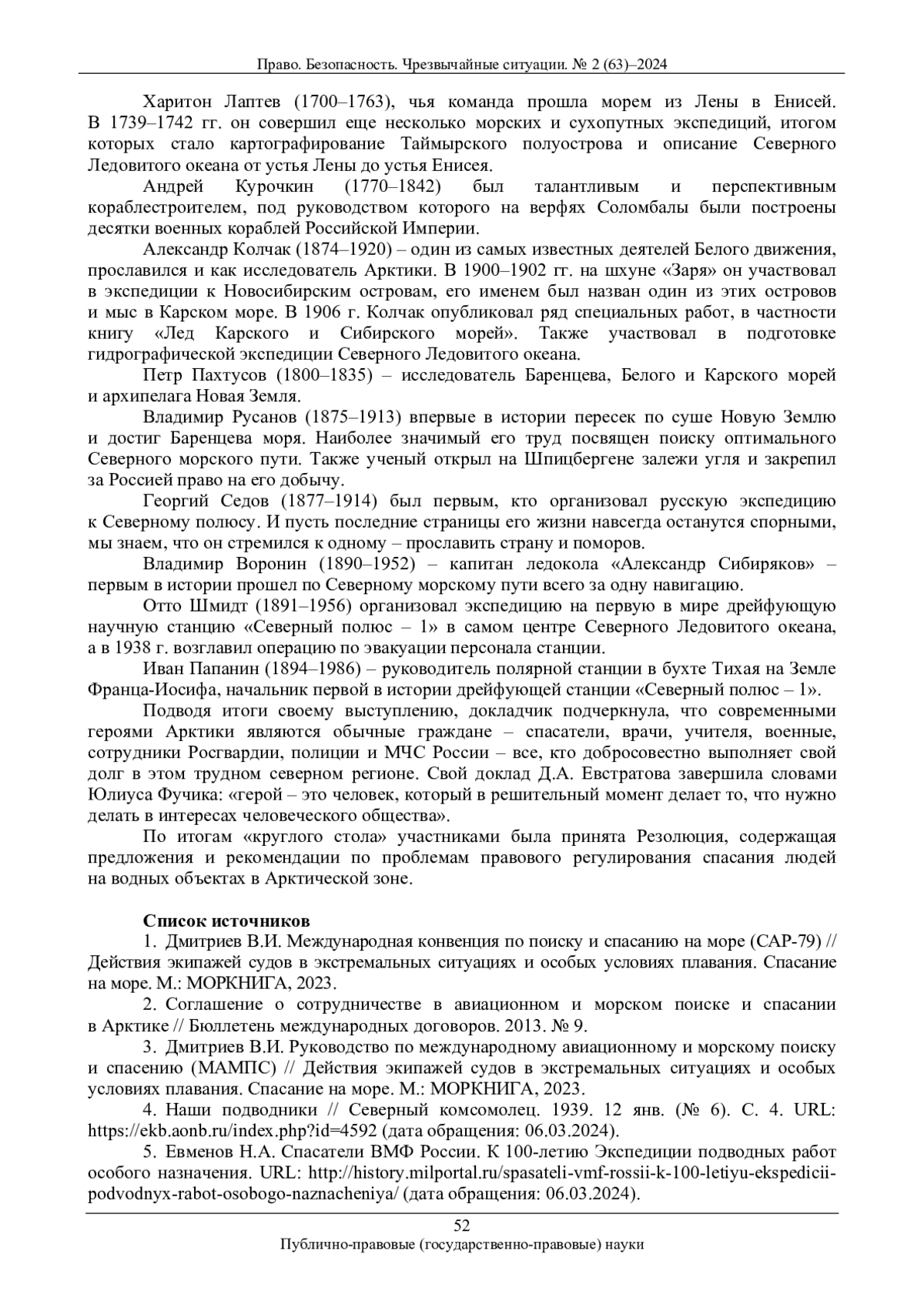 Право. Безопасность. Чрезвычайные ситуации. № 2 (63)–2024

Харитон Лаптев (1700–1763), чья команда прошла морем из Лены в Енисей. В 1739–1742 гг. он совершил еще несколько морских и сухопутных экспедиций, итогом которых стало картографирование Таймырского полуострова и описание Северного Ледовитого океана от устья Лены до устья Енисея.

Андрей Курочкин (1770–1842) был талантливым и перспективным кораблестроителем, под руководством которого на верфях Соломбалы были построены десятки военных кораблей Российской Империи.

Александр Колчак (1874–1920) – один из самых известных деятелей Белого движения, прославился и как исследователь Арктики. В 1900–1902 гг. на шхуне «Заря» он участвовал в экспедиции к Новосибирским островам, его именем был назван один из этих островов и мыс в Карском море. В 1906 г. Колчак опубликовал ряд специальных работ, в частности книгу «Лед Карского и Сибирского морей». Также участвовал в подготовке гидрографической экспедиции Северного Ледовитого океана.

Петр Пахтусов (1800–1835) – исследователь Баренцева, Белого и Карского морей и архипелага Новая Земля.

Владимир Русанов (1875–1913) впервые в истории пересек по суше Новую Землю и достиг Баренцева моря. Наиболее значимый его труд посвящен поиску оптимального Северного морского пути. Также ученый открыл на Шпицбергене залежи угля и закрепил за Россией право на его добычу.

Георгий Седов (1877–1914) был первым, кто организовал русскую экспедицию к Северному полюсу. И пусть последние страницы его жизни навсегда останутся спорными, мы знаем, что он стремился к одному – прославить страну и поморов.

Владимир Воронин (1890–1952) – капитан ледокола «Александр Сибиряков» – первым в истории прошел по Северному морскому пути всего за одну навигацию.

Отто Шмидт (1891–1956) организовал экспедицию на первую в мире дрейфующую научную станцию «Северный полюс – 1» в самом центре Северного Ледовитого океана, а в 1938 г. возглавил операцию по эвакуации персонала станции.

Иван Папанин (1894–1986) – руководитель полярной станции в бухте Тихая на Земле Франца-Иосифа, начальник первой в истории дрейфующей станции «Северный полюс – 1».

Подводя итоги своему выступлению, докладчик подчеркнула, что современными героями Арктики являются обычные граждане – спасатели, врачи, учителя, военные, сотрудники Росгвардии, полиции и МЧС России – все, кто добросовестно выполняет свой долг в этом трудном северном регионе. Свой доклад Д.А. Евстратова завершила словами Юлиуса Фучика: «герой – это человек, который в решительный момент делает то, что нужно делать в интересах человеческого общества».

По итогам «круглого стола» участниками была принята Резолюция, содержащая предложения и рекомендации по проблемам правового регулирования спасания людей на водных объектах в Арктической зоне.

Список источников

1. Дмитриев В.И. Международная конвенция по поиску и спасанию на море (САР-79) // Действия экипажей судов в экстремальных ситуациях и особых условиях плавания. Спасание на море. М.: МОРКНИГА, 2023.

2. Соглашение о сотрудничестве в авиационном и морском поиске и спасании в Арктике // Бюллетень международных договоров. 2013. № 9.

3. Дмитриев В.И. Руководство по международному авиационному и морскому поиску и спасению (МАМПС) // Действия экипажей судов в экстремальных ситуациях и особых условиях плавания. Спасание на море. М.: МОРКНИГА, 2023.

4. Наши подводники // Северный комсомолец. 1939. 12 янв. (№ 6). С. 4. URL: https://ekb.aonb.ru/index.php?id=4592 (дата обращения: 06.03.2024).

5. Евменов Н.А. Спасатели ВМФ России. К 100-летию Экспедиции подводных работ особого назначения. URL: http://history.milportal.ru/spasateli-vmf-rossii-k-100-letiyu-ekspedicii-podvodnyx-rabot-osobogo-naznacheniya/ (дата обращения: 06.03.2024).

52
Публично-правовые (государственно-правовые) науки